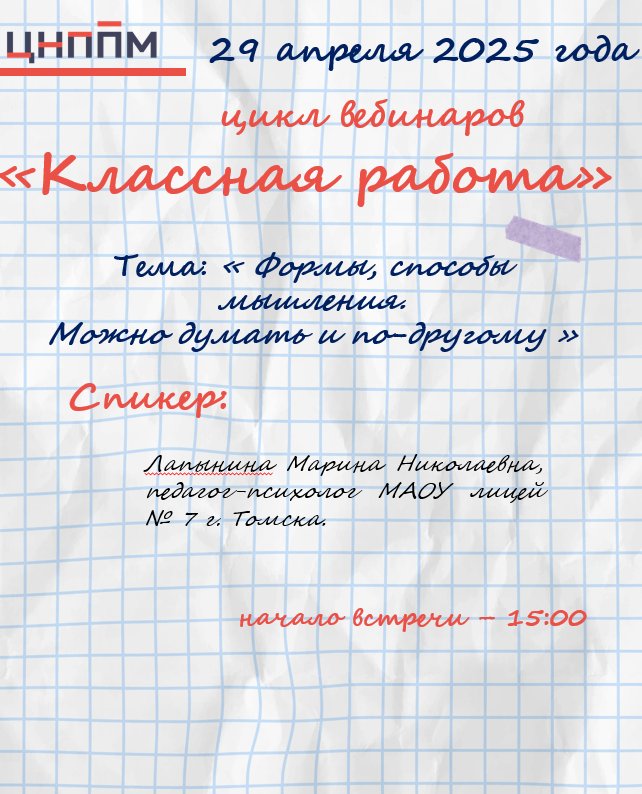 ЦНППМ

29 апреля 2025 года

цикл вебинаров

«Классная работа»

Тема: « Формы, способы мышления. Можно думать и по-другому »

Спикер:

Лапынина Марина Николаевна, педагог-психолог МАОУ лицей № 7 г. Томска.

начало встречи – 15:00